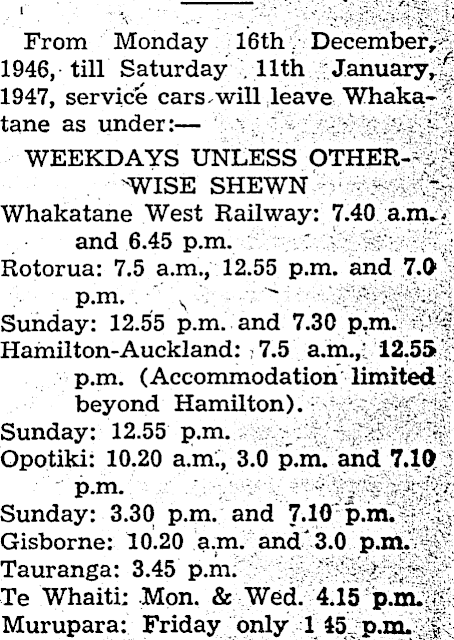 From Monday 16th December, 1946, till Saturday 11th January, 1947, service cars will leave Whakatane as under:—

WEEKDAYS UNLESS OTHERWISE SHEWN

Whakatane West Railway: 7.40 a.m. and 6.45 p.m.

Rotorua: 7.5 a.m., 12.55 p.m. and 7.0 p.m.

Sunday: 12.55 p.m. and 7.30 p.m.

Hamilton-Auckland: 7.5 a.m., 12.55 p.m. (Accommodation limited beyond Hamilton).

Sunday: 12.55 p.m.

Opotiki: 10.20 a.m., 3.0 p.m. and 7.10 p.m.

Sunday: 3.30 p.m. and 7.10 p.m.

Gisborne: 10.20 a.m. and 3.0 p.m.

Tauranga: 3.45 p.m.

Te Whaiti: Mon. & Wed. 4.15 p.m.

Murupara: Friday only 1 45 p.m.